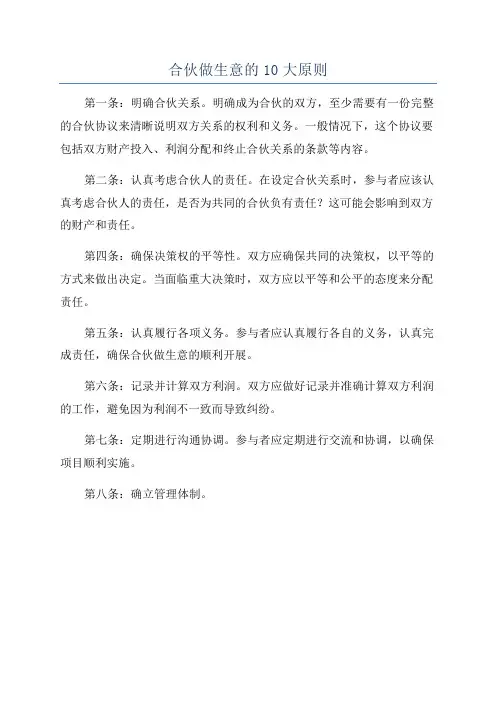 合伙做生意的 10 大原则

第一条：明确合伙关系。明确成为合伙的双方，至少需要有一份完整的合伙协议来清晰说明双方关系的权利和义务。一般情况下，这个协议要包括双方财产投入、利润分配和终止合伙关系的条款等内容。

第二条：认真考虑合伙人的责任。在设定合伙关系时，参与者应该认真考虑合伙人的责任，是否为共同的合伙负有责任？这可能会影响到双方的财产和责任。

第四条：确保决策权的平等性。双方应确保共同的决策权，以平等的方式来做出决定。当面临重大决策时，双方应以平等和公平的态度来分配责任。

第五条：认真履行各项义务。参与者应认真履行各自的义务，认真完成责任，确保合伙做生意的顺利开展。

第六条：记录并计算双方利润。双方应做好记录并准确计算双方利润的工作，避免因为利润不一致而导致纠纷。

第七条：定期进行沟通协调。参与者应定期进行交流和协调，以确保项目顺利实施。

第八条：确立管理体制。